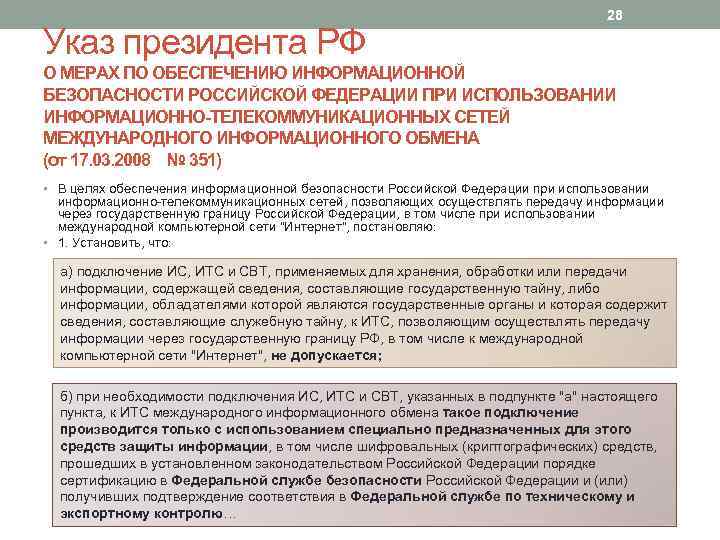 28

Указ президента РФ
О МЕРАХ ПО ОБЕСПЕЧЕНИЮ ИНФОРМАЦИОННОЙ БЕЗОПАСНОСТИ РОССИЙСКОЙ ФЕДЕРАЦИИ ПРИ ИСПОЛЬЗОВАНИИ ИНФОРМАЦИОННО-ТЕЛЕКОММУНИКАЦИОННЫХ СЕТЕЙ МЕЖДУНАРОДНОГО ИНФОРМАЦИОННОГО ОБМЕНА
(от 17.03.2008 № 351)

• В целях обеспечения информационной безопасности Российской Федерации при использовании информационно-телекоммуникационных сетей, позволяющих осуществлять передачу информации через государственную границу Российской Федерации, в том числе при использовании международной компьютерной сети "Интернет", постановляю:
• 1. Установить, что:

а) подключение ИС, ИТС и СВТ, применяемых для хранения, обработки или передачи информации, содержащей сведения, составляющие государственную тайну, либо информации, обладателями которой являются государственные органы и которая содержит сведения, составляющие служебную тайну, к ИТС, позволяющим осуществлять передачу информации через государственную границу РФ, в том числе к международной компьютерной сети "Интернет", не допускается;

б) при необходимости подключения ИС, ИТС и СВТ, указанных в подпункте "а" настоящего пункта, к ИТС международного информационного обмена такое подключение производится только с использованием специально предназначенных для этого средств защиты информации, в том числе шифровальных (криптографических) средств, прошедших в установленном законодательством Российской Федерации порядке сертификацию в Федеральной службе безопасности Российской Федерации и (или) получивших подтверждение соответствия в Федеральной службе по техническому и экспортному контролю...